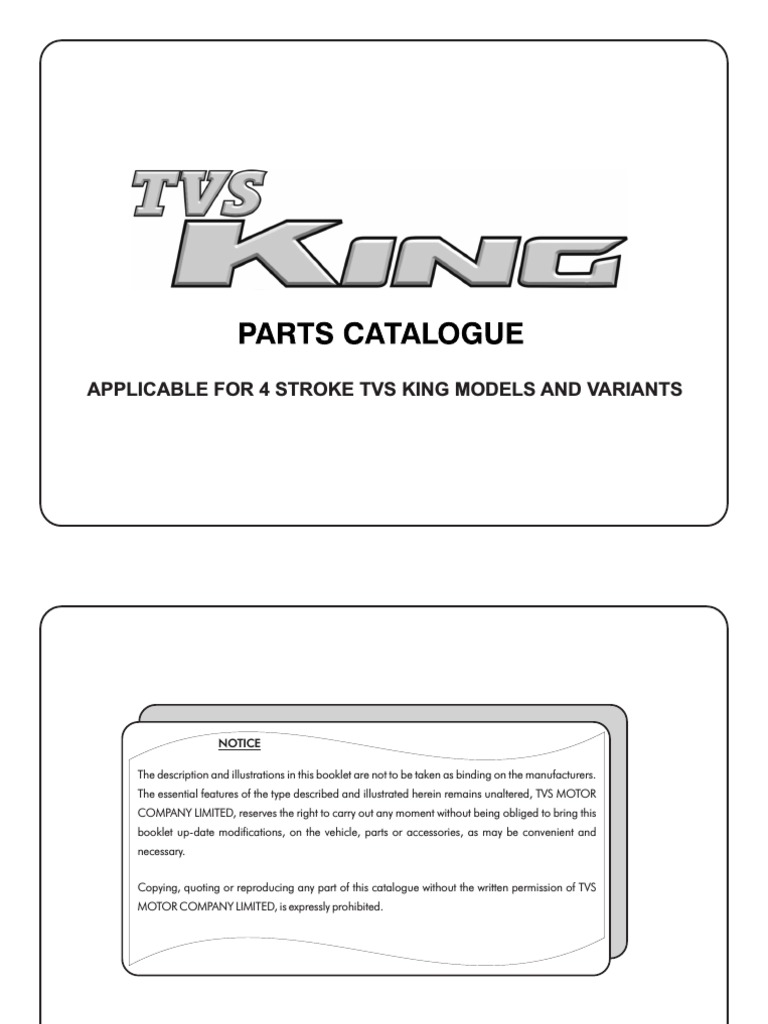 TVS KING

PARTS CATALOGUE

APPLICABLE FOR 4 STROKE TVS KING MODELS AND VARIANTS

NOTICE

The description and illustrations in this booklet are not to be taken as binding on the manufacturers. The essential features of the type described and illustrated herein remains unaltered, TVS MOTOR COMPANY LIMITED, reserves the right to carry out any moment without being obliged to bring this booklet up-date modifications, on the vehicle, parts or accessories, as may be convenient and necessary.

Copying, quoting or reproducing any part of this catalogue without the written permission of TVS MOTOR COMPANY LIMITED, is expressly prohibited.